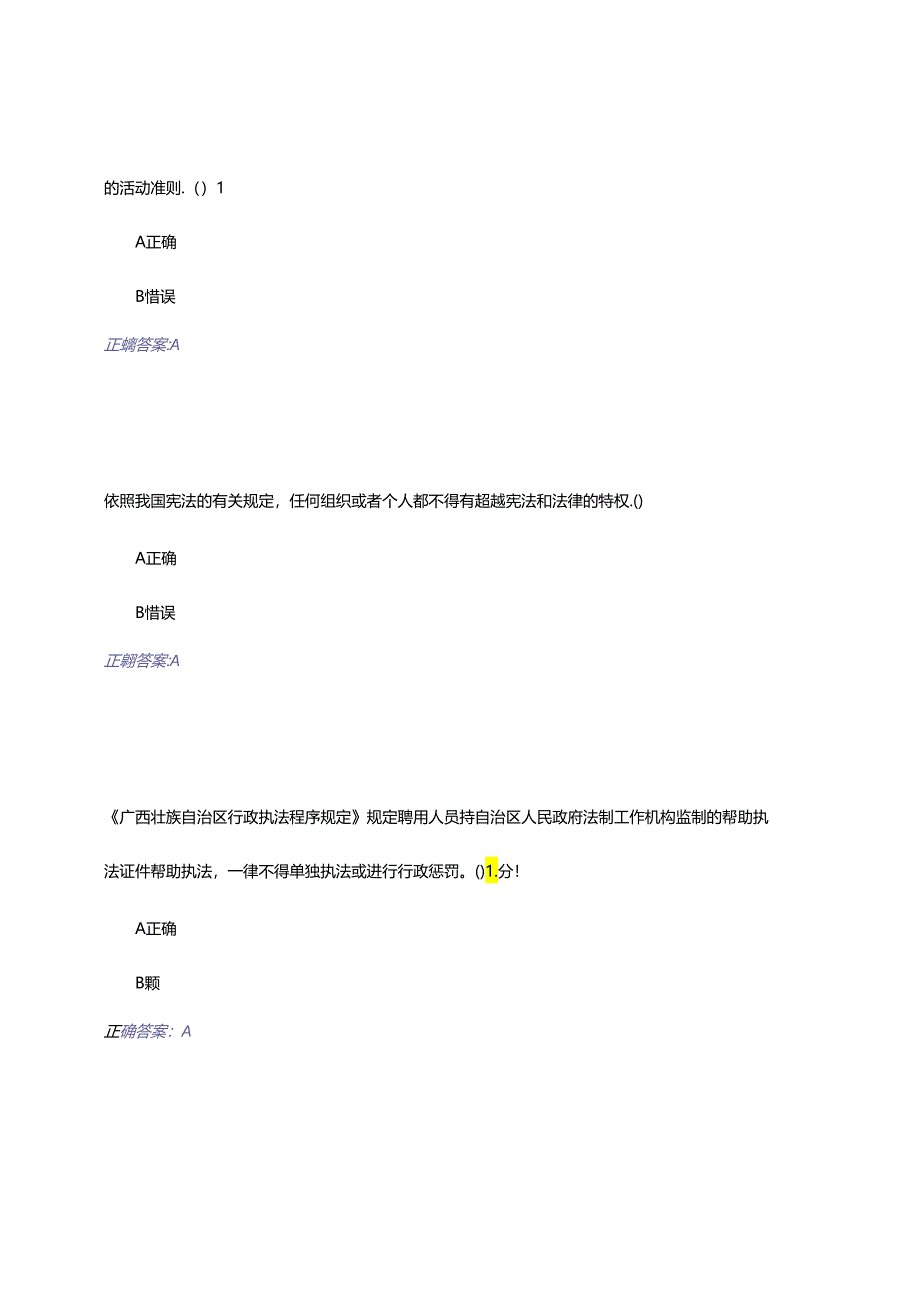 的活动准则.（）1

A正确

B惜误

正螭答案:A

依照我国宪法的有关规定，任何组织或者个人都不得有超越宪法和法律的特权.()

A正确

B惜误

正翱答案:A

《广西壮族自治区行政执法程序规定》规定聘用人员持自治区人民政府法制工作机构监制的帮助执法证件帮助执法，一律不得单独执法或进行行政惩罚。()1.分!

A正确

B颗

正确答案：A